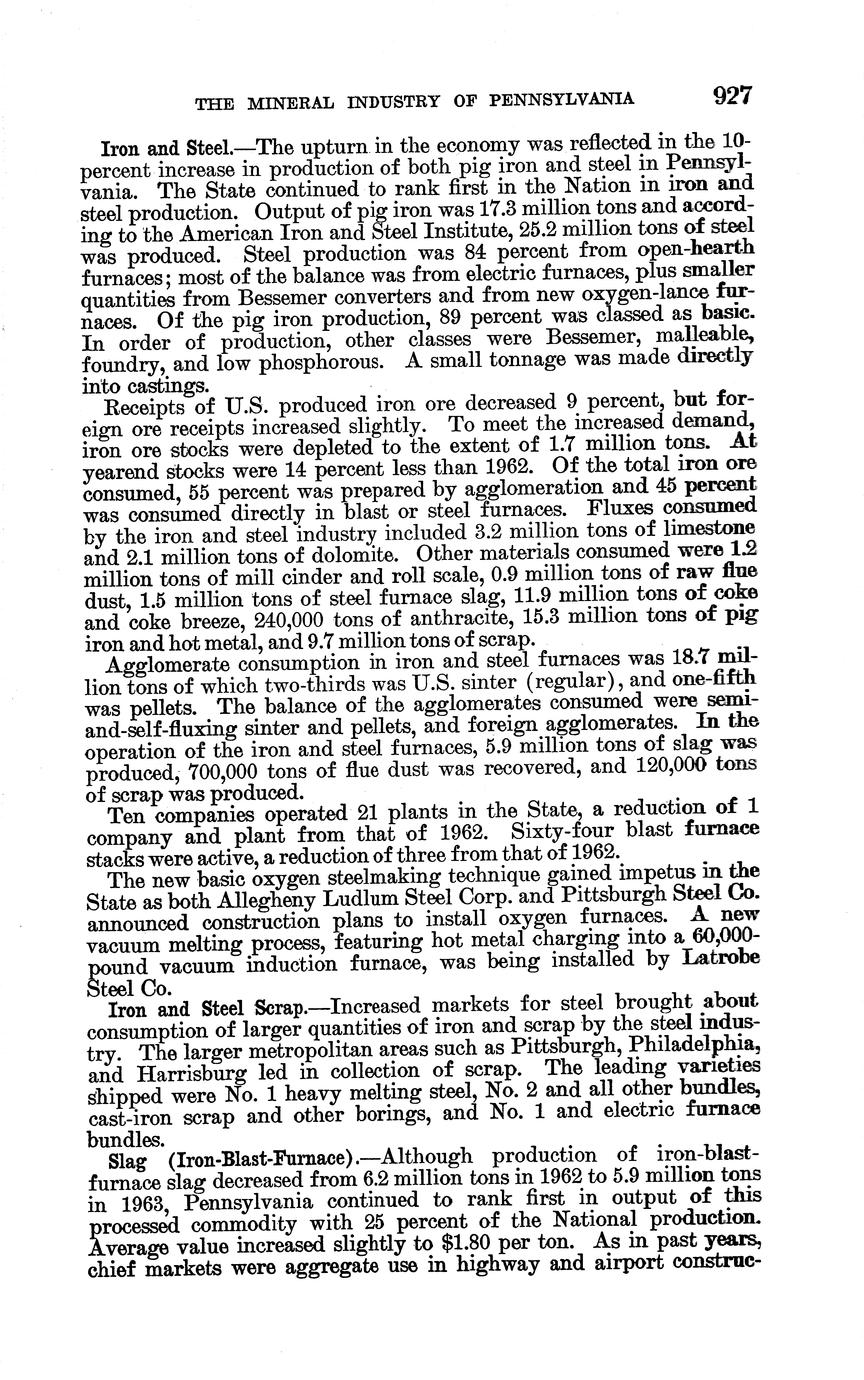 THE MINERAL INDUSTRY OF PENNSYLVANIA 927

Iron and Steel.—The upturn in the economy was reflected in the 10-percent increase in production of both pig iron and steel in Pennsylvania. The State continued to rank first in the Nation in iron and steel production. Output of pig iron was 17.3 million tons and according to the American Iron and Steel Institute, 25.2 million tons of steel was produced. Steel production was 84 percent from open-hearth furnaces; most of the balance was from electric furnaces, plus smaller quantities from Bessemer converters and from new oxygen-lance furnaces. Of the pig iron production, 89 percent was classed as basic. In order of production, other classes were Bessemer, malleable, foundry, and low phosphorous. A small tonnage was made directly into castings.

Receipts of U.S. produced iron ore decreased 9 percent, but foreign ore receipts increased slightly. To meet the increased demand, iron ore stocks were depleted to the extent of 1.7 million tons. At yearend stocks were 14 percent less than 1962. Of the total iron ore consumed, 55 percent was prepared by agglomeration and 45 percent was consumed directly in blast or steel furnaces. Fluxes consumed by the iron and steel industry included 3.2 million tons of limestone and 2.1 million tons of dolomite. Other materials consumed were 1.2 million tons of mill cinder and roll scale, 0.9 million tons of raw flue dust, 1.5 million tons of steel furnace slag, 11.9 million tons of coke and coke breeze, 240,000 tons of anthracite, 15.3 million tons of pig iron and hot metal, and 9.7 million tons of scrap.

Agglomerate consumption in iron and steel furnaces was 18.7 million tons of which two-thirds was U.S. sinter (regular), and one-fifth was pellets. The balance of the agglomerates consumed were semi-and-self-fluxing sinter and pellets, and foreign agglomerates. In the operation of the iron and steel furnaces, 5.9 million tons of slag was produced, 700,000 tons of flue dust was recovered, and 120,000 tons of scrap was produced.

Ten companies operated 21 plants in the State, a reduction of 1 company and plant from that of 1962. Sixty-four blast furnace stacks were active, a reduction of three from that of 1962.

The new basic oxygen steelmaking technique gained impetus in the State as both Allegheny Ludlum Steel Corp. and Pittsburgh Steel Co. announced construction plans to install oxygen furnaces. A new vacuum melting process, featuring hot metal charging into a 60,000-pound vacuum induction furnace, was being installed by Latrobe Steel Co.

Iron and Steel Scrap.—Increased markets for steel brought about consumption of larger quantities of iron and scrap by the steel industry. The larger metropolitan areas such as Pittsburgh, Philadelphia, and Harrisburg led in collection of scrap. The leading varieties shipped were No. 1 heavy melting steel, No. 2 and all other bundles, cast-iron scrap and other borings, and No. 1 and electric furnace bundles.

Slag (Iron-Blast-Furnace).—Although production of iron-blast-furnace slag decreased from 6.2 million tons in 1962 to 5.9 million tons in 1963, Pennsylvania continued to rank first in output of this processed commodity with 25 percent of the National production. Average value increased slightly to $1.80 per ton. As in past years, chief markets were aggregate use in highway and airport construc-